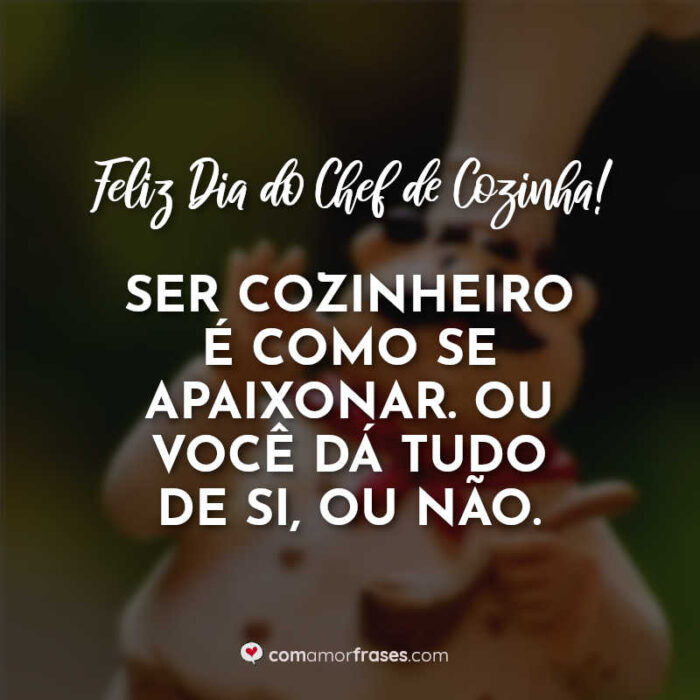 Feliz Dia do Chef de Cozinha!

SER COZINHEIRO É COMO SE APAIXONAR. OU VOCÊ DÁ TUDO DE SI, OU NÃO.

comamorfrases.com